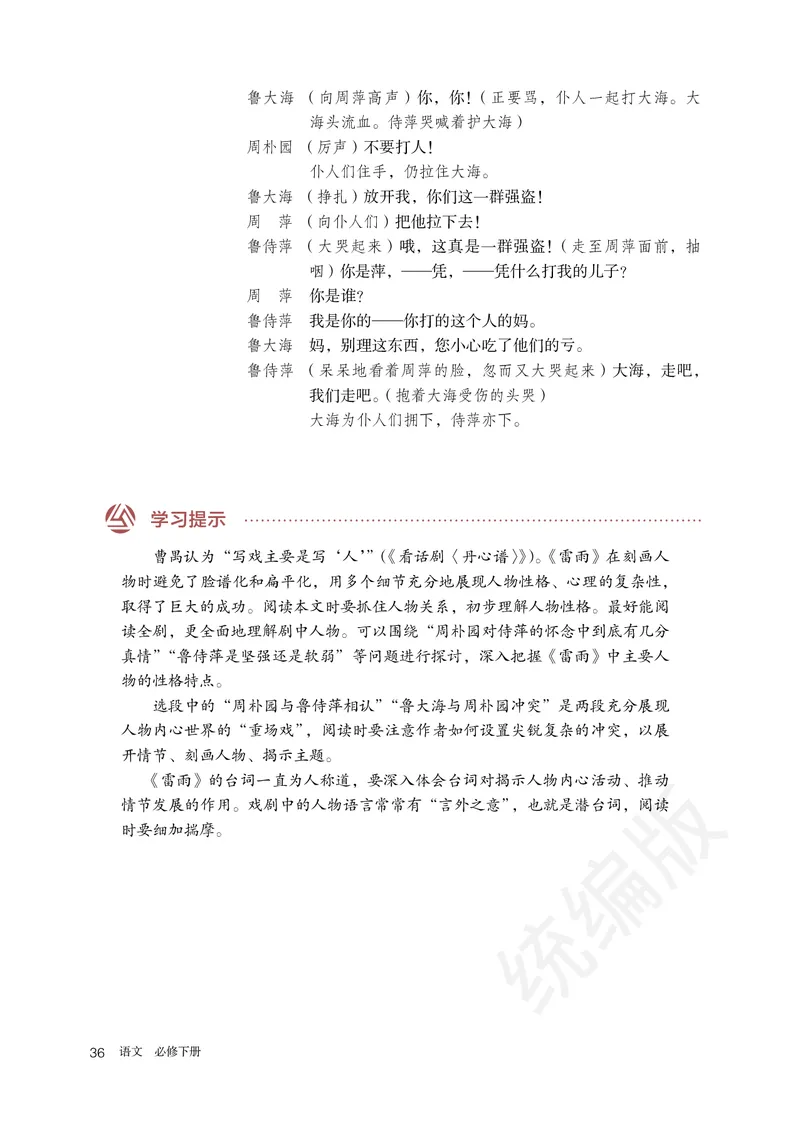 鲁大海 （向周萍高声）你，你！（正要骂，仆人一起打大海。大海头流血。侍萍哭喊着护大海）

周朴园 （厉声）不要打人！

仆人们住手，仍拉住大海。

鲁大海 （挣扎）放开我，你们这一群强盗！

周　萍 （向仆人们）把他拉下去！

鲁侍萍 （大哭起来）哦，这真是一群强盗！（走至周萍面前，抽咽）你是萍，——凭，——凭什么打我的儿子？

周　萍 你是谁？

鲁侍萍 我是你的——你打的这个人的妈。

鲁大海 妈，别理这东西，您小心吃了他们的亏。

鲁侍萍 （呆呆地看着周萍的脸，忽而又大哭起来）大海，走吧，我们走吧。（抱着大海受伤的头哭）

大海为仆人们拥下，侍萍亦下。

学习提示

曹禺认为“写戏主要是写‘人’”（《看话剧〈丹心谱〉》）。《雷雨》在刻画人物时避免了脸谱化和扁平化，用多个细节充分地展现人物性格、心理的复杂性，取得了巨大的成功。阅读本文时要抓住人物关系，初步理解人物性格。最好能阅读全剧，更全面地理解剧中人物。可以围绕“周朴园对侍萍的怀念中到底有几分真情”“鲁侍萍是坚强还是软弱”等问题进行探讨，深入把握《雷雨》中主要人物的性格特点。

选段中的“周朴园与鲁侍萍相认”“鲁大海与周朴园冲突”是两段充分展现人物内心世界的“重场戏”，阅读时要注意作者如何设置尖锐复杂的冲突，以展开情节、刻画人物、揭示主题。

《雷雨》的台词一直为人称道，要深入体会台词对揭示人物内心活动、推动情节发展的作用。戏剧中的人物语言常常有“言外之意”，也就是潜台词，阅读时要细加揣摩。

统编版

36 语文 必修下册